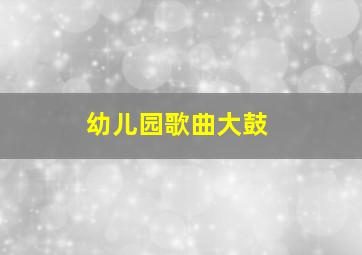 幼儿园歌曲大鼓